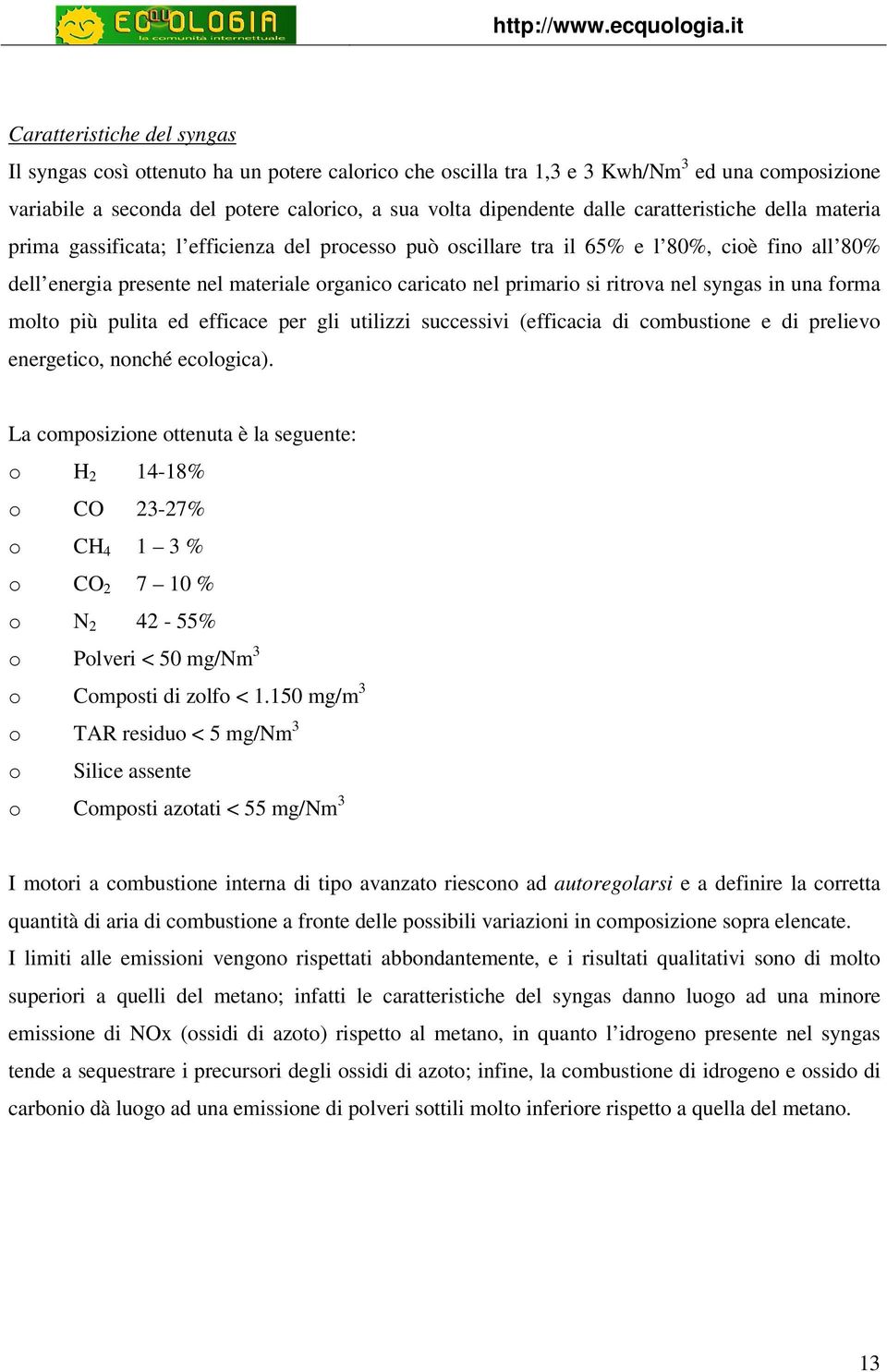 ECQUOLOGIA
la comunità internettuale
http://www.ecquologia.it

Caratteristiche del syngas

Il syngas così ottenuto ha un potere calorico che oscilla tra 1,3 e 3 Kwh/Nm$^3$ ed una composizione variabile a seconda del potere calorico, a sua volta dipendente dalle caratteristiche della materia prima gassificata; l'efficienza del processo può oscillare tra il 65% e l'80%, cioè fino all'80% dell'energia presente nel materiale organico caricato nel primario si ritrova nel syngas in una forma molto più pulita ed efficace per gli utilizzi successivi (efficacia di combustione e di prelievo energetico, nonché ecologica).

La composizione ottenuta è la seguente:

o $H_2$ 14-18%
o CO 23-27%
o $CH_4$ 1 – 3 %
o $CO_2$ 7 – 10 %
o $N_2$ 42 - 55%
o Polveri < 50 mg/Nm$^3$
o Composti di zolfo < 1.150 mg/m$^3$
o TAR residuo < 5 mg/Nm$^3$
o Silice assente
o Composti azotati < 55 mg/Nm$^3$

I motori a combustione interna di tipo avanzato riescono ad autoregolarsi e a definire la corretta quantità di aria di combustione a fronte delle possibili variazioni in composizione sopra elencate.
I limiti alle emissioni vengono rispettati abbondantemente, e i risultati qualitativi sono di molto superiori a quelli del metano; infatti le caratteristiche del syngas danno luogo ad una minore emissione di NOx (ossidi di azoto) rispetto al metano, in quanto l'idrogeno presente nel syngas tende a sequestrare i precursori degli ossidi di azoto; infine, la combustione di idrogeno e ossido di carbonio dà luogo ad una emissione di polveri sottili molto inferiore rispetto a quella del metano.

13